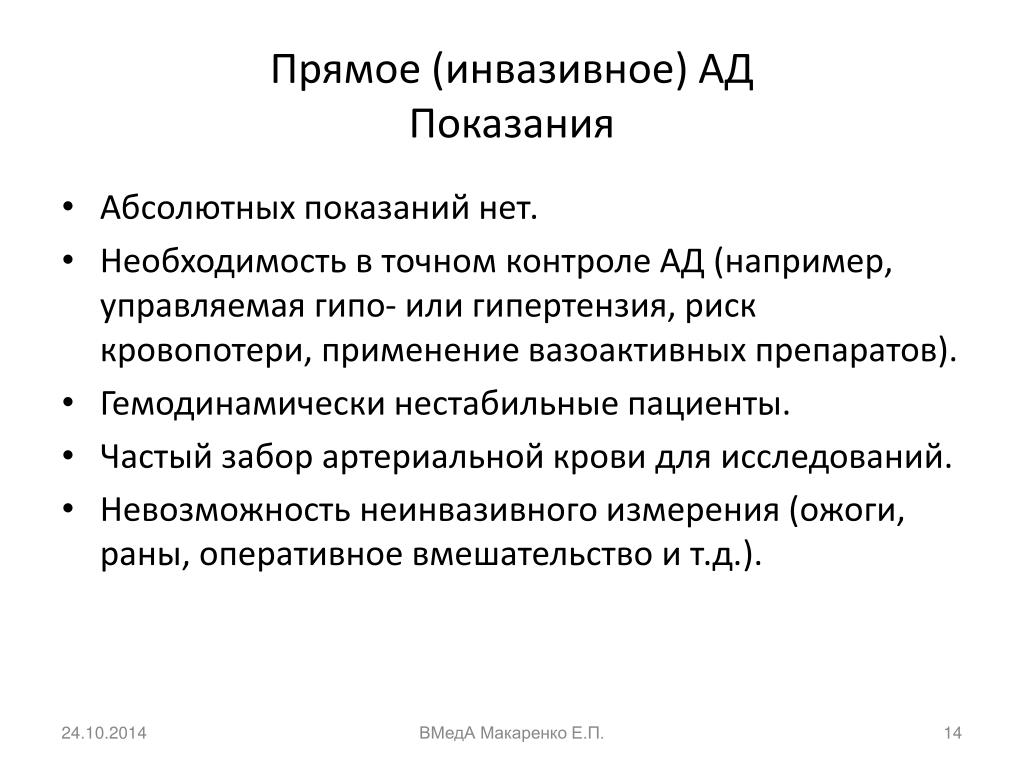 Прямое (инвазивное) АД
Показания

• Абсолютных показаний нет.
• Необходимость в точном контроле АД (например, управляемая гипо- или гипертензия, риск кровопотери, применение вазоактивных препаратов).
• Гемодинамически нестабильные пациенты.
• Частый забор артериальной крови для исследований.
• Невозможность неинвазивного измерения (ожоги, раны, оперативное вмешательство и т.д.).

24.10.2014
ВМедА Макаренко Е.П.
14